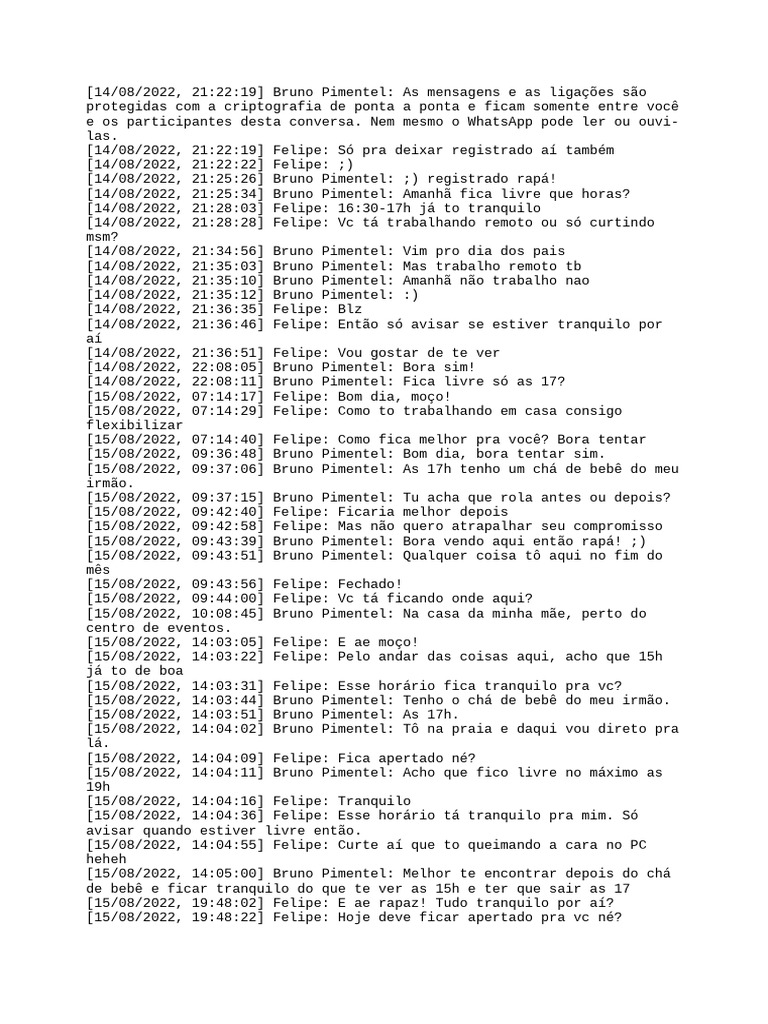 [14/08/2022, 21:22:19] Bruno Pimentel: As mensagens e as ligações são protegidas com a criptografia de ponta a ponta e ficam somente entre você e os participantes desta conversa. Nem mesmo o WhatsApp pode ler ou ouvi-las.
[14/08/2022, 21:22:19] Felipe: Só pra deixar registrado aí também
[14/08/2022, 21:22:22] Felipe: ;)
[14/08/2022, 21:25:26] Bruno Pimentel: ;) registrado rapá!
[14/08/2022, 21:25:34] Bruno Pimentel: Amanhã fica livre que horas?
[14/08/2022, 21:28:03] Felipe: 16:30-17h já to tranquilo
[14/08/2022, 21:28:28] Felipe: Vc tá trabalhando remoto ou só curtindo msm?
[14/08/2022, 21:34:56] Bruno Pimentel: Vim pro dia dos pais
[14/08/2022, 21:35:03] Bruno Pimentel: Mas trabalho remoto tb
[14/08/2022, 21:35:10] Bruno Pimentel: Amanhã não trabalho nao
[14/08/2022, 21:35:12] Bruno Pimentel: :)
[14/08/2022, 21:36:35] Felipe: Blz
[14/08/2022, 21:36:46] Felipe: Então só avisar se estiver tranquilo por aí
[14/08/2022, 21:36:51] Felipe: Vou gostar de te ver
[14/08/2022, 22:08:05] Bruno Pimentel: Bora sim!
[14/08/2022, 22:08:11] Bruno Pimentel: Fica livre só as 17?
[15/08/2022, 07:14:17] Felipe: Bom dia, moço!
[15/08/2022, 07:14:29] Felipe: Como to trabalhando em casa consigo flexibilizar
[15/08/2022, 07:14:40] Felipe: Como fica melhor pra você? Bora tentar
[15/08/2022, 09:36:48] Bruno Pimentel: Bom dia, bora tentar sim.
[15/08/2022, 09:37:06] Bruno Pimentel: As 17h tenho um chá de bebê do meu irmão.
[15/08/2022, 09:37:15] Bruno Pimentel: Tu acha que rola antes ou depois?
[15/08/2022, 09:42:40] Felipe: Ficaria melhor depois
[15/08/2022, 09:42:58] Felipe: Mas não quero atrapalhar seu compromisso
[15/08/2022, 09:43:39] Bruno Pimentel: Bora vendo aqui então rapá! ;)
[15/08/2022, 09:43:51] Bruno Pimentel: Qualquer coisa tô aqui no fim do mês
[15/08/2022, 09:43:56] Felipe: Fechado!
[15/08/2022, 09:44:00] Felipe: Vc tá ficando onde aqui?
[15/08/2022, 10:08:45] Bruno Pimentel: Na casa da minha mãe, perto do centro de eventos.
[15/08/2022, 14:03:05] Felipe: E ae moço!
[15/08/2022, 14:03:22] Felipe: Pelo andar das coisas aqui, acho que 15h já to de boa
[15/08/2022, 14:03:31] Felipe: Esse horário fica tranquilo pra vc?
[15/08/2022, 14:03:44] Bruno Pimentel: Tenho o chá de bebê do meu irmão.
[15/08/2022, 14:03:51] Bruno Pimentel: As 17h.
[15/08/2022, 14:04:02] Bruno Pimentel: Tô na praia e daqui vou direto pra lá.
[15/08/2022, 14:04:09] Felipe: Fica apertado né?
[15/08/2022, 14:04:11] Bruno Pimentel: Acho que fico livre no máximo as 19h
[15/08/2022, 14:04:16] Felipe: Tranquilo
[15/08/2022, 14:04:36] Felipe: Esse horário tá tranquilo pra mim. Só avisar quando estiver livre então.
[15/08/2022, 14:04:55] Felipe: Curte aí que to queimando a cara no PC heheh
[15/08/2022, 14:05:00] Bruno Pimentel: Melhor te encontrar depois do chá de bebê e ficar tranquilo do que te ver as 15h e ter que sair as 17
[15/08/2022, 19:48:02] Felipe: E ae rapaz! Tudo tranquilo por aí?
[15/08/2022, 19:48:22] Felipe: Hoje deve ficar apertado pra vc né?